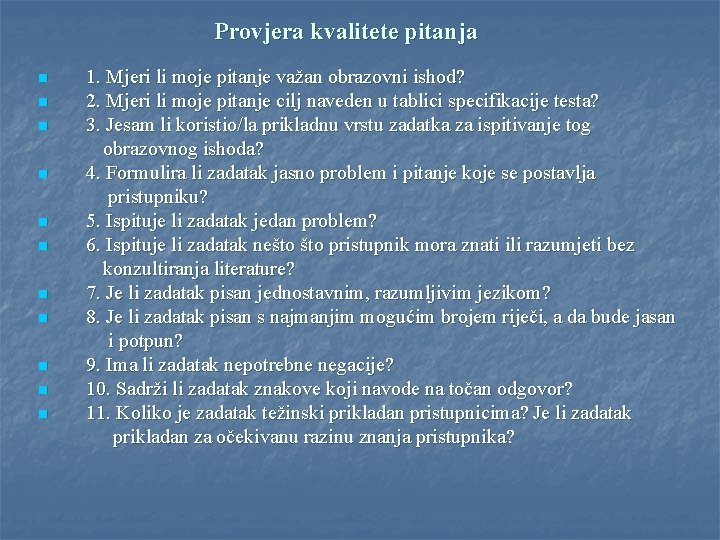 Provjera kvalitete pitanja

1. Mjeri li moje pitanje važan obrazovni ishod?
2. Mjeri li moje pitanje cilj naveden u tablici specifikacije testa?
3. Jesam li koristio/la prikladnu vrstu zadatka za ispitivanje tog obrazovnog ishoda?
4. Formulira li zadatak jasno problem i pitanje koje se postavlja pristupniku?
5. Ispituje li zadatak jedan problem?
6. Ispituje li zadatak nešto što pristupnik mora znati ili razumjeti bez konzultiranja literature?
7. Je li zadatak pisan jednostavnim, razumljivim jezikom?
8. Je li zadatak pisan s najmanjim mogućim brojem riječi, a da bude jasan i potpun?
9. Ima li zadatak nepotrebne negacije?
10. Sadrži li zadatak znakove koji navode na točan odgovor?
11. Koliko je zadatak težinski prikladan pristupnicima? Je li zadatak prikladan za očekivanu razinu znanja pristupnika?